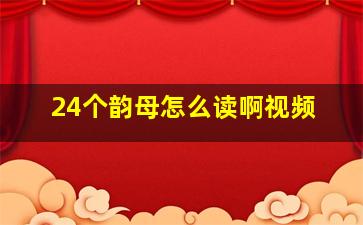 24个韵母怎么读啊视频